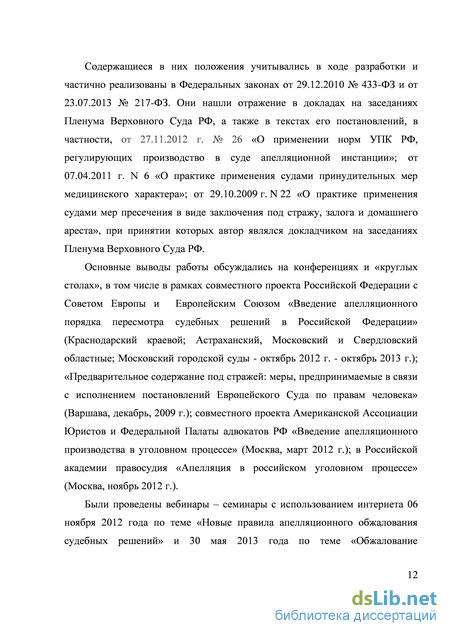 Содержащиеся в них положения учитывались в ходе разработки и частично реализованы в Федеральных законах от 29.12.2010 № 433-ФЗ и от 23.07.2013 № 217-ФЗ. Они нашли отражение в докладах на заседаниях Пленума Верховного Суда РФ, а также в текстах его постановлений, в частности, от 27.11.2012 г. № 26 «О применении норм УПК РФ, регулирующих производство в суде апелляционной инстанции»; от 07.04.2011 г. N 6 «О практике применения судами принудительных мер медицинского характера»; от 29.10.2009 г. N 22 «О практике применения судами мер пресечения в виде заключения под стражу, залога и домашнего ареста», при принятии которых автор являлся докладчиком на заседаниях Пленума Верховного Суда РФ.

Основные выводы работы обсуждались на конференциях и «круглых столах», в том числе в рамках совместного проекта Российской Федерации с Советом Европы и Европейским Союзом «Введение апелляционного порядка пересмотра судебных решений в Российской Федерации» (Краснодарский краевой; Астраханский, Московский и Свердловский областные; Московский городской суды - октябрь 2012 г. - октябрь 2013 г.); «Предварительное содержание под стражей: меры, предпринимаемые в связи с исполнением постановлений Европейского Суда по правам человека» (Варшава, декабрь, 2009 г.); совместного проекта Американской Ассоциации Юристов и Федеральной Палаты адвокатов РФ «Введение апелляционного производства в уголовном процессе» (Москва, март 2012 г.); в Российской академии правосудия «Апелляция в российском уголовном процессе» (Москва, ноябрь 2012 г.).

Были проведены вебинары – семинары с использованием интернета 06 ноября 2012 года по теме «Новые правила апелляционного обжалования судебных решений» и 30 мая 2013 года по теме «Обжалование

12

dsLib.net
библиотека диссертаций